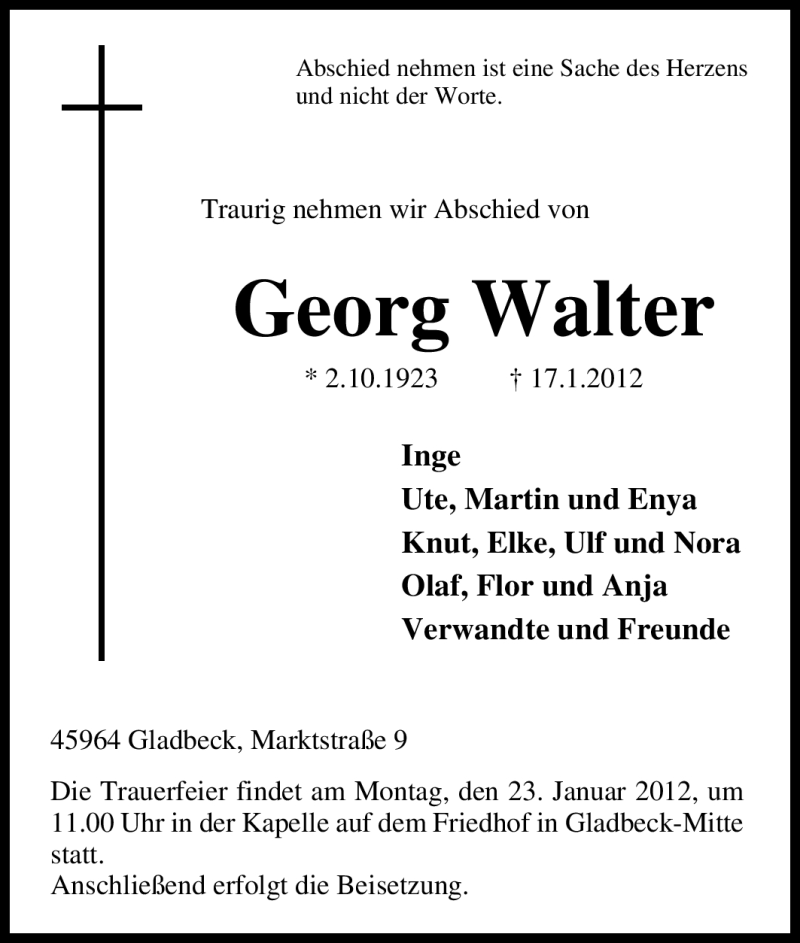 Abschied nehmen ist eine Sache des Herzens und nicht der Worte.

Traurig nehmen wir Abschied von

Georg Walter

* 2.10.1923 † 17.1.2012

Inge
Ute, Martin und Enya
Knut, Elke, Ulf und Nora
Olaf, Flor und Anja
Verwandte und Freunde

45964 Gladbeck, Marktstraße 9

Die Trauerfeier findet am Montag, den 23. Januar 2012, um 11.00 Uhr in der Kapelle auf dem Friedhof in Gladbeck-Mitte statt.
Anschließend erfolgt die Beisetzung.